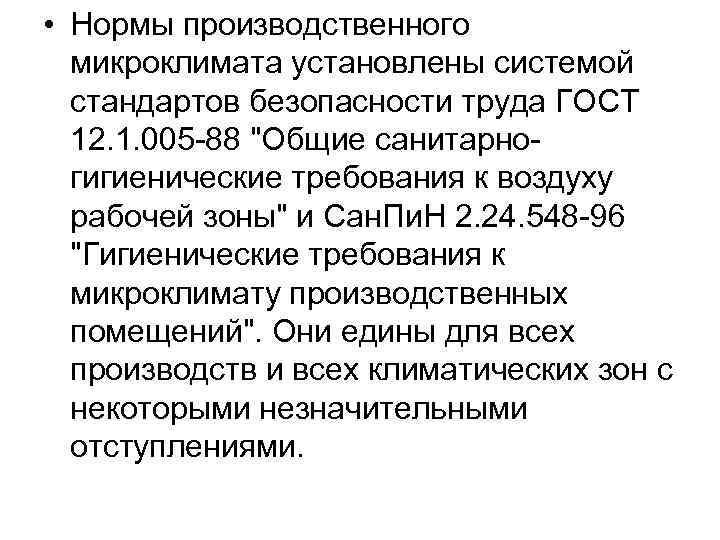 • Нормы производственного микроклимата установлены системой стандартов безопасности труда ГОСТ 12.1.005-88 "Общие санитарно-гигиенические требования к воздуху рабочей зоны" и СанПиН 2.24.548-96 "Гигиенические требования к микроклимату производственных помещений". Они едины для всех производств и всех климатических зон с некоторыми незначительными отступлениями.